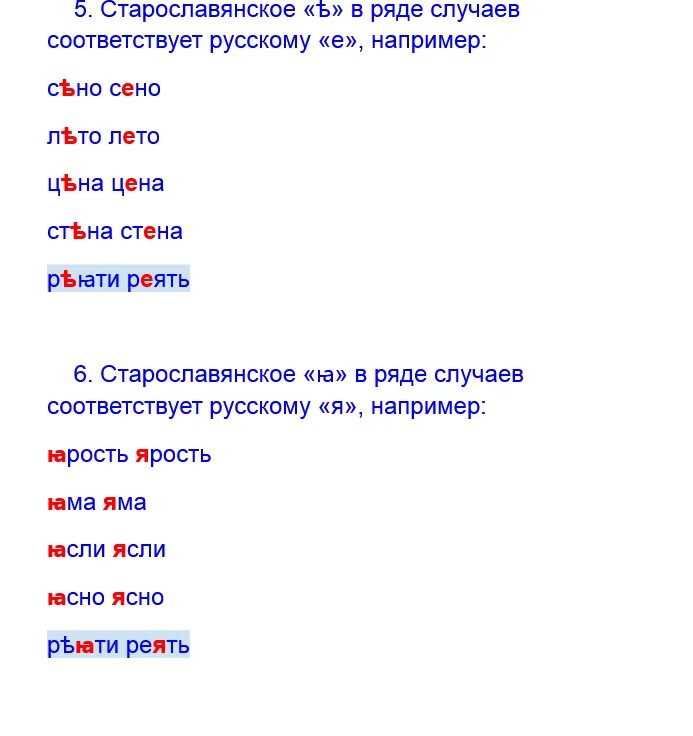 5. Старославянское «ѣ» в ряде случаев соответствует русскому «е», например:

сѣно сено

лѣто лето

цѣна цена

стѣна стена

рѣꙗти реять

6. Старославянское «ꙗ» в ряде случаев соответствует русскому «я», например:

ꙗрость ярость

ꙗма яма

ꙗсли ясли

ꙗсно ясно

рѣꙗти реять